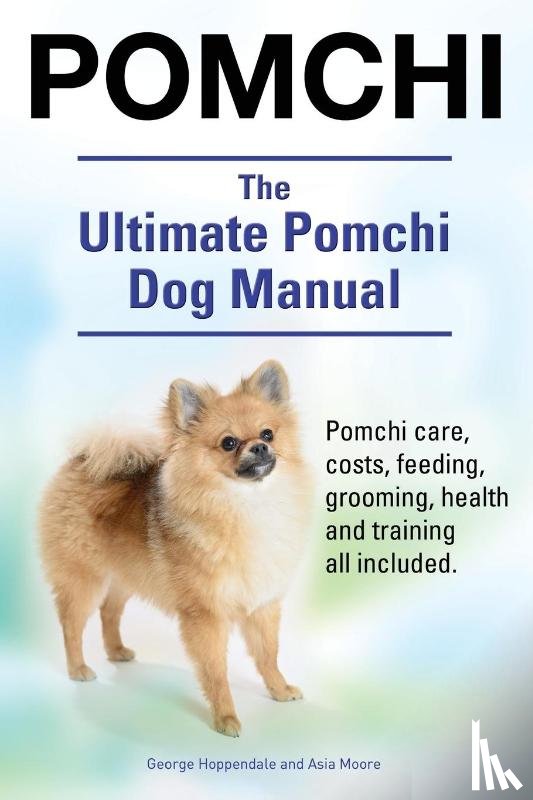 POMCHI

The Ultimate Pomchi Dog Manual

Pomchi care, costs, feeding, grooming, health and training all included.

George Hoppendale and Asia Moore